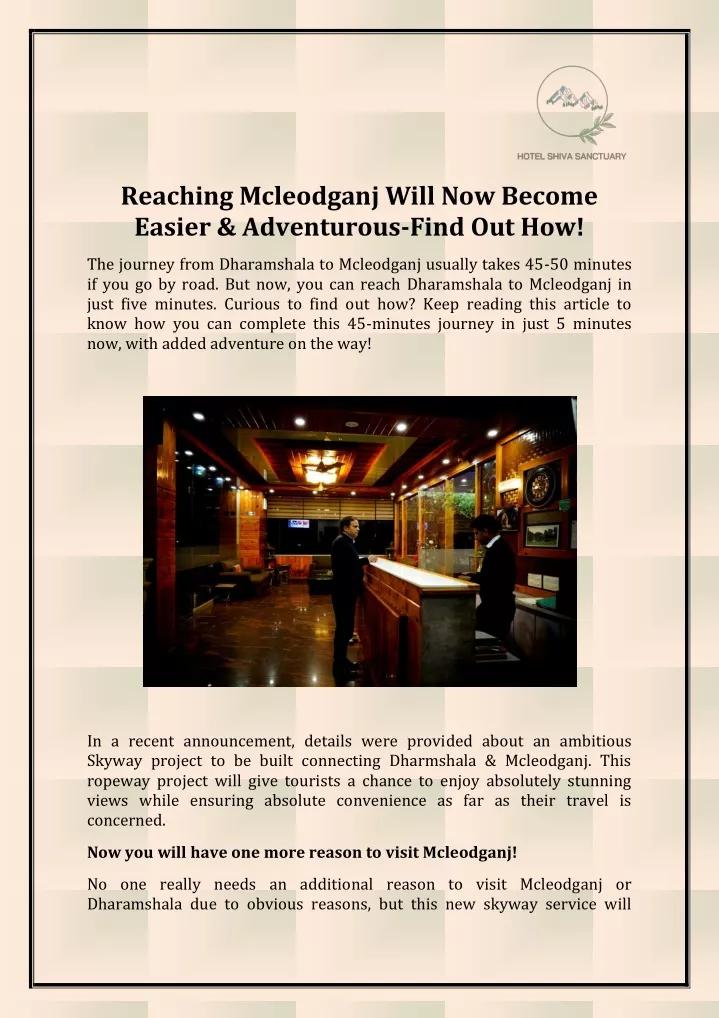 HOTEL SHIVA SANCTUARY

Reaching Mcleodganj Will Now Become Easier & Adventurous-Find Out How!

The journey from Dharamshala to Mcleodganj usually takes 45-50 minutes if you go by road. But now, you can reach Dharamshala to Mcleodganj in just five minutes. Curious to find out how? Keep reading this article to know how you can complete this 45-minutes journey in just 5 minutes now, with added adventure on the way!

In a recent announcement, details were provided about an ambitious Skyway project to be built connecting Dharmshala & Mcleodganj. This ropeway project will give tourists a chance to enjoy absolutely stunning views while ensuring absolute convenience as far as their travel is concerned.

Now you will have one more reason to visit Mcleodganj!

No one really needs an additional reason to visit Mcleodganj or Dharamshala due to obvious reasons, but this new skyway service will